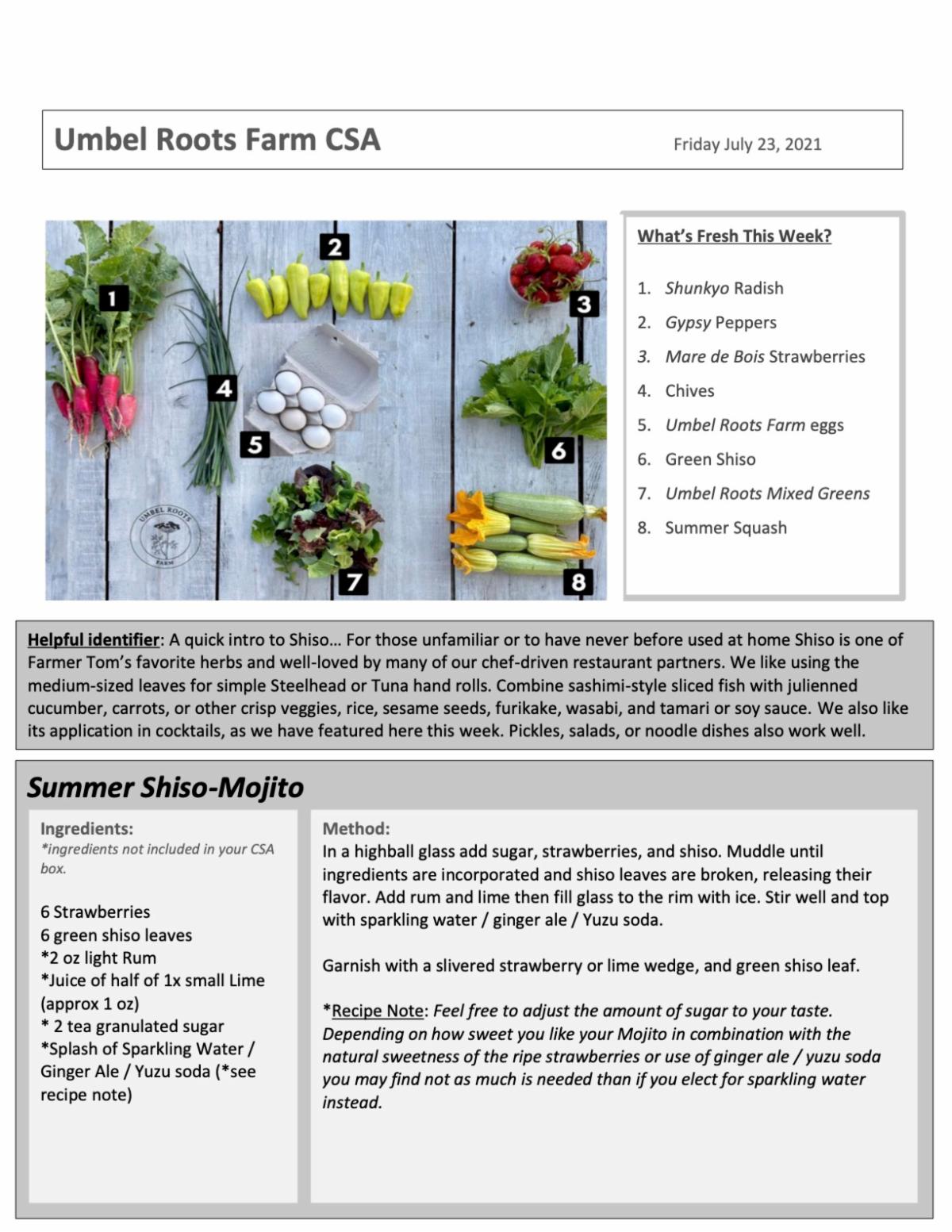 Umbel Roots Farm CSA

Friday July 23, 2021

1 2 3 4 5 6 7 8

UMBEL ROOTS FARM

What's Fresh This Week?

1. Shunkyo Radish
2. Gypsy Peppers
3. Mare de Bois Strawberries
4. Chives
5. Umbel Roots Farm eggs
6. Green Shiso
7. Umbel Roots Mixed Greens
8. Summer Squash

Helpful identifier: A quick intro to Shiso… For those unfamiliar or to have never before used at home Shiso is one of Farmer Tom's favorite herbs and well-loved by many of our chef-driven restaurant partners. We like using the medium-sized leaves for simple Steelhead or Tuna hand rolls. Combine sashimi-style sliced fish with julienned cucumber, carrots, or other crisp veggies, rice, sesame seeds, furikake, wasabi, and tamari or soy sauce. We also like its application in cocktails, as we have featured here this week. Pickles, salads, or noodle dishes also work well.

Summer Shiso-Mojito

Ingredients:
*ingredients not included in your CSA box.

6 Strawberries
6 green shiso leaves
*2 oz light Rum
*Juice of half of 1x small Lime (approx 1 oz)
* 2 tea granulated sugar
*Splash of Sparkling Water / Ginger Ale / Yuzu soda (*see recipe note)

Method:
In a highball glass add sugar, strawberries, and shiso. Muddle until ingredients are incorporated and shiso leaves are broken, releasing their flavor. Add rum and lime then fill glass to the rim with ice. Stir well and top with sparkling water / ginger ale / Yuzu soda.

Garnish with a slivered strawberry or lime wedge, and green shiso leaf.

*Recipe Note: Feel free to adjust the amount of sugar to your taste. Depending on how sweet you like your Mojito in combination with the natural sweetness of the ripe strawberries or use of ginger ale / yuzu soda you may find not as much is needed than if you elect for sparkling water instead.